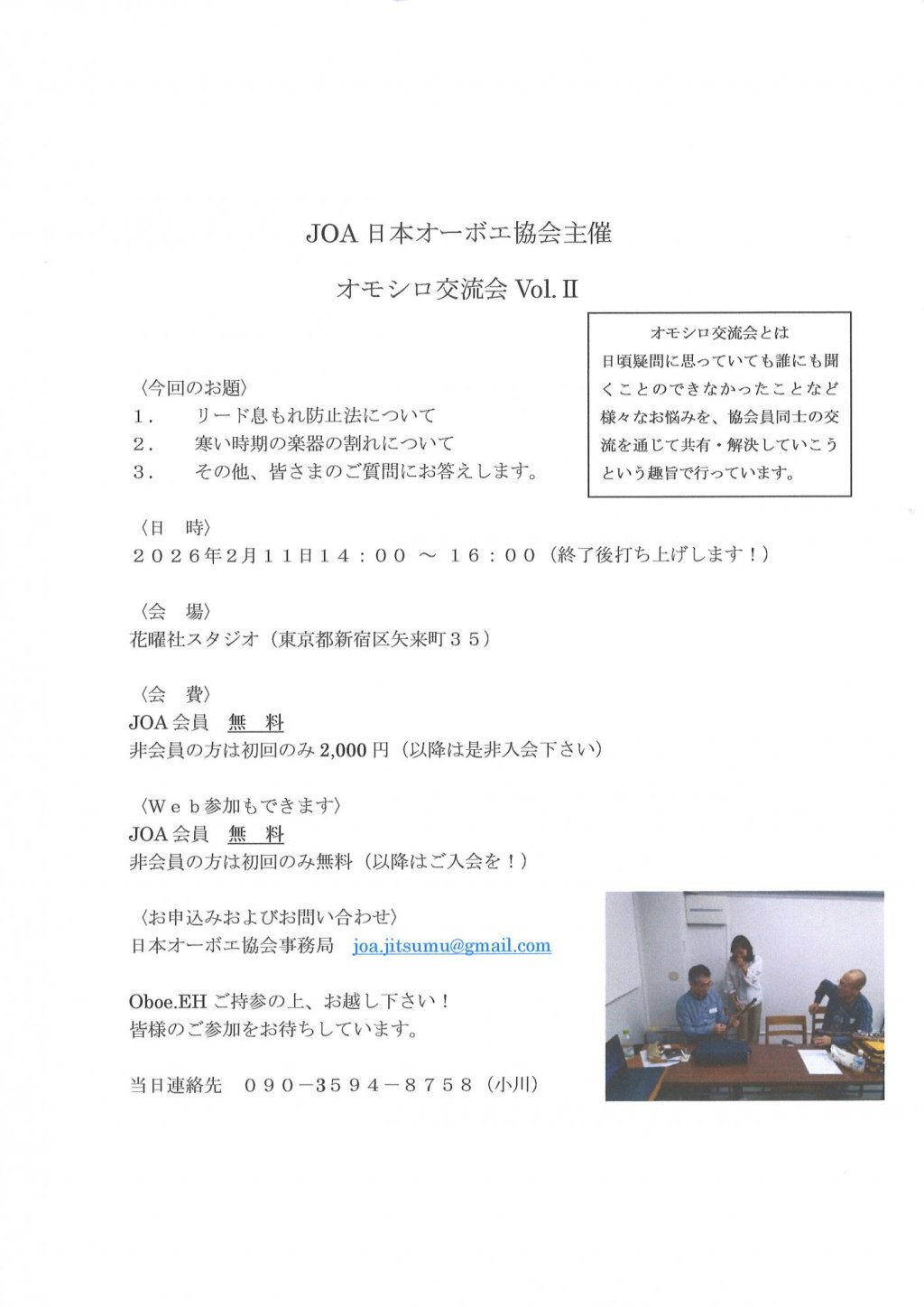 JOA 日本オーボエ協会主催

オモシロ交流会 Vol.Ⅱ

オモシロ交流会とは
日頃疑問に思っていても誰にも聞くことのできなかったことなど様々なお悩みを、協会員同士の交流を通じて共有・解決していこうという趣旨で行っています。

〈今回のお題〉
１． リード息もれ防止法について
２． 寒い時期の楽器の割れについて
３． その他、皆さまのご質問にお答えします。

〈日　時〉
２０２６年２月１１日１４：００ ～ １６：００（終了後打ち上げします！）

〈会　場〉
花曜社スタジオ（東京都新宿区矢来町３５）

〈会　費〉
JOA 会員　無　料
非会員の方は初回のみ 2,000 円（以降は是非入会下さい）

〈Ｗｅｂ参加もできます〉
JOA 会員　無　料
非会員の方は初回のみ無料（以降はご入会を！）

〈お申込みおよびお問い合わせ〉
日本オーボエ協会事務局　joa.jitsumu@gmail.com

Oboe.EH ご持参の上、お越し下さい！
皆様のご参加をお待ちしています。

当日連絡先　０９０－３５９４－８７５８（小川）